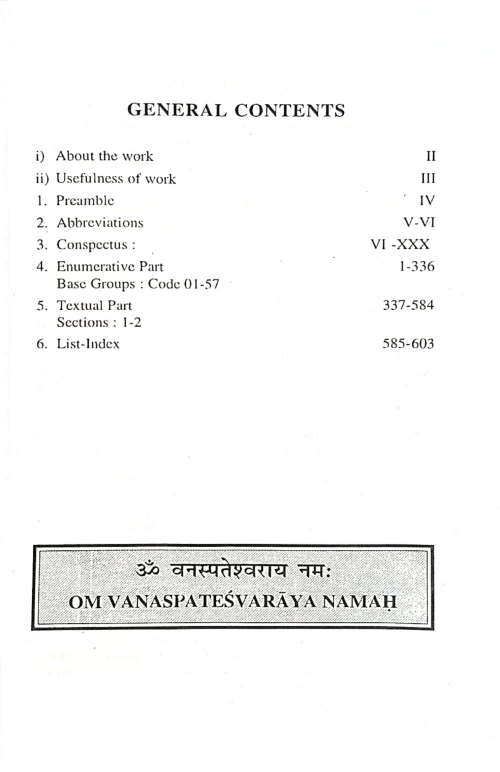 GENERAL CONTENTS

i) About the work II
ii) Usefulness of work III
1. Preamble IV
2. Abbreviations V-VI
3. Conspectus : VI -XXX
4. Enumerative Part 1-336
Base Groups : Code 01-57
5. Textual Part 337-584
Sections : 1-2
6. List-Index 585-603

ॐ वनस्पतेश्वराय नमः
OM VANASPATEŚVARĀYA NAMAḤ